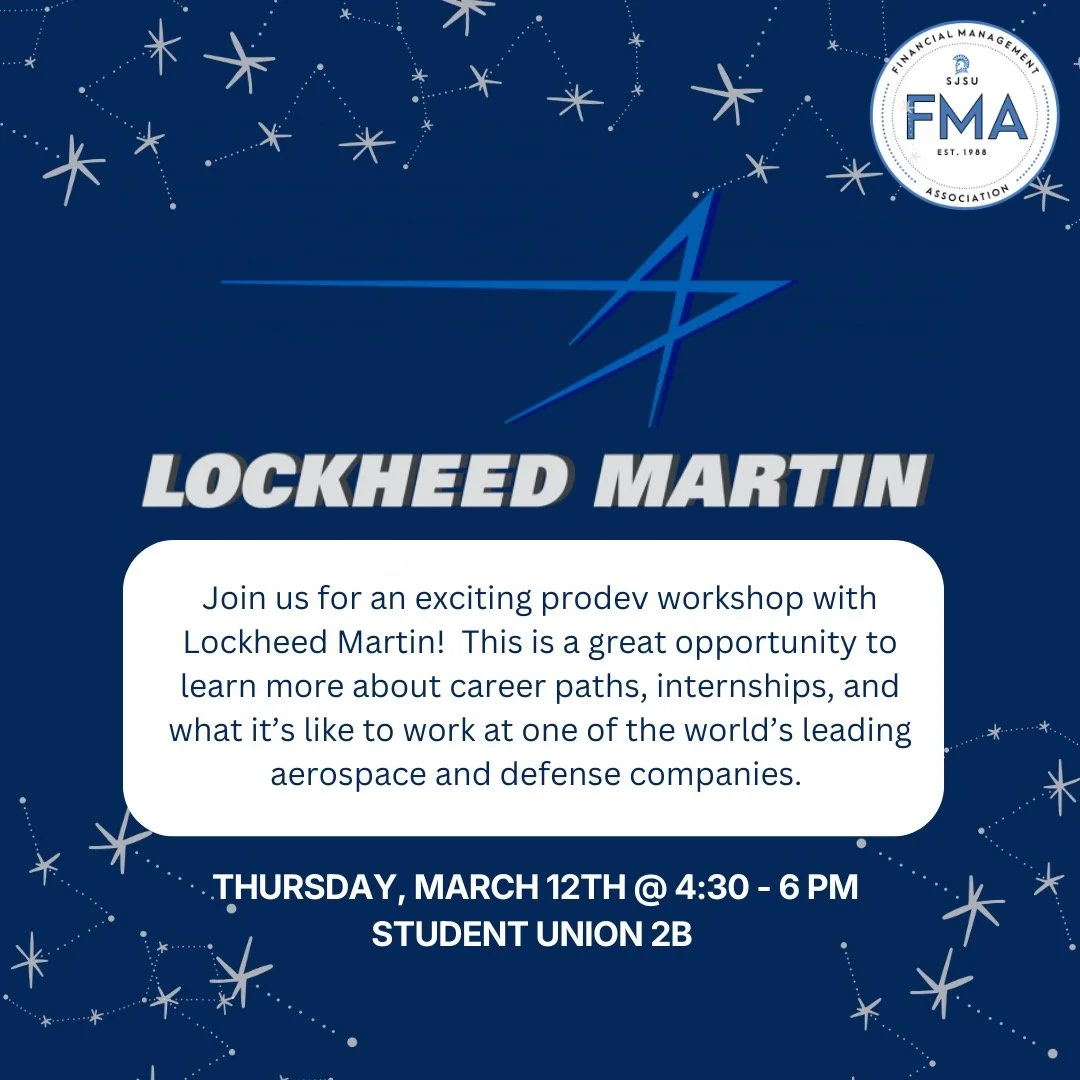 FINANCIAL MANAGEMENT
SJSU
FMA
EST. 1988
ASSOCIATION

LOCKHEED MARTIN

Join us for an exciting prodev workshop with Lockheed Martin!  This is a great opportunity to learn more about career paths, internships, and what it's like to work at one of the world's leading aerospace and defense companies.

THURSDAY, MARCH 12TH @ 4:30 - 6 PM
STUDENT UNION 2B